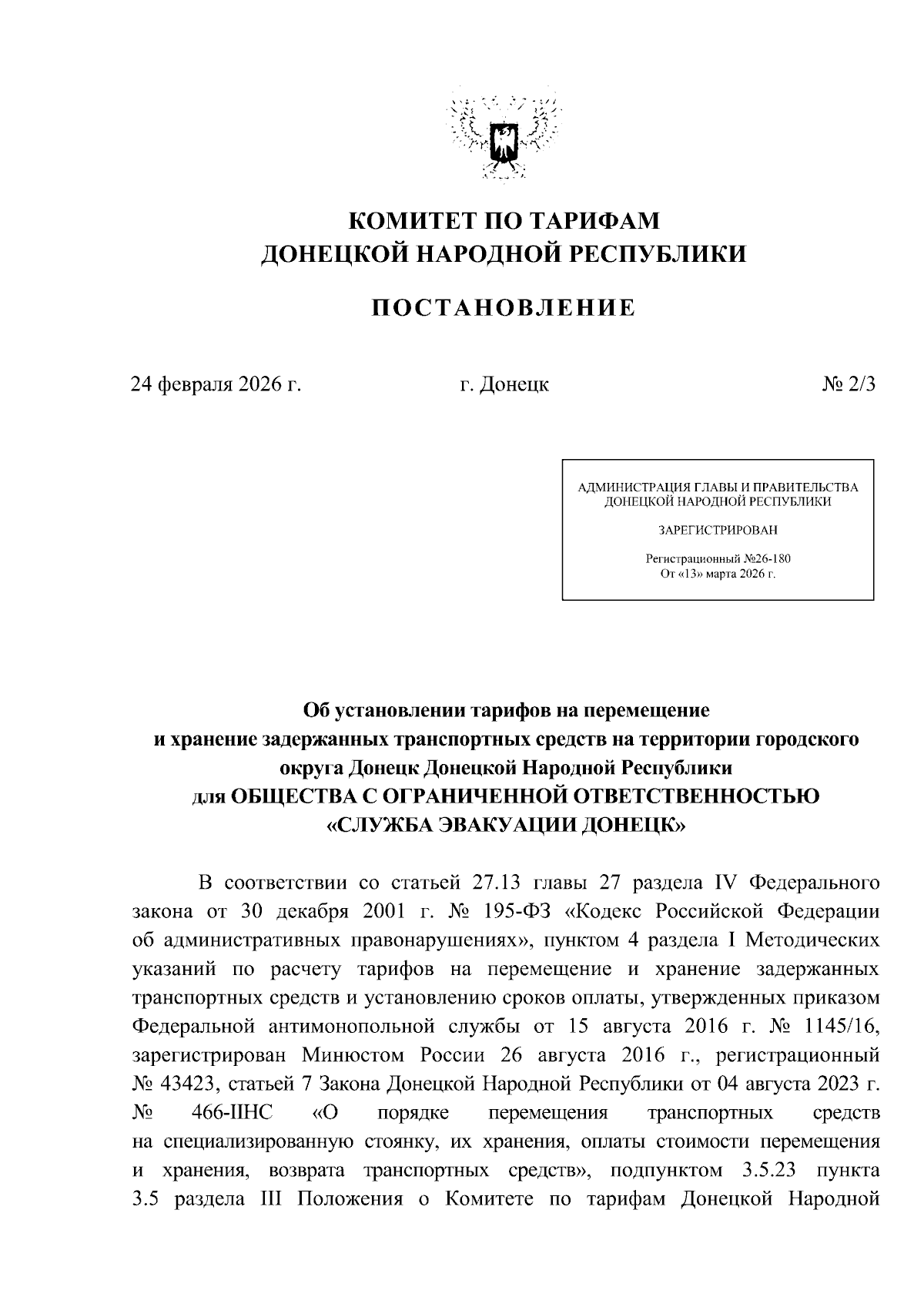 КОМИТЕТ ПО ТАРИФАМ
ДОНЕЦКОЙ НАРОДНОЙ РЕСПУБЛИКИ

ПОСТАНОВЛЕНИЕ

24 февраля 2026 г.   г. Донецк   № 2/3

АДМИНИСТРАЦИЯ ГЛАВЫ И ПРАВИТЕЛЬСТВА
ДОНЕЦКОЙ НАРОДНОЙ РЕСПУБЛИКИ

ЗАРЕГИСТРИРОВАН

Регистрационный №26-180
От «13» марта 2026 г.

Об установлении тарифов на перемещение
и хранение задержанных транспортных средств на территории городского
округа Донецк Донецкой Народной Республики
для ОБЩЕСТВА С ОГРАНИЧЕННОЙ ОТВЕТСТВЕННОСТЬЮ
«СЛУЖБА ЭВАКУАЦИИ ДОНЕЦК»

В соответствии со статьей 27.13 главы 27 раздела IV Федерального закона от 30 декабря 2001 г. № 195-ФЗ «Кодекс Российской Федерации об административных правонарушениях», пунктом 4 раздела I Методических указаний по расчету тарифов на перемещение и хранение задержанных транспортных средств и установлению сроков оплаты, утвержденных приказом Федеральной антимонопольной службы от 15 августа 2016 г. № 1145/16, зарегистрирован Минюстом России 26 августа 2016 г., регистрационный № 43423, статьей 7 Закона Донецкой Народной Республики от 04 августа 2023 г. № 466-IIНС «О порядке перемещения транспортных средств на специализированную стоянку, их хранения, оплаты стоимости перемещения и хранения, возврата транспортных средств», подпунктом 3.5.23 пункта 3.5 раздела III Положения о Комитете по тарифам Донецкой Народной